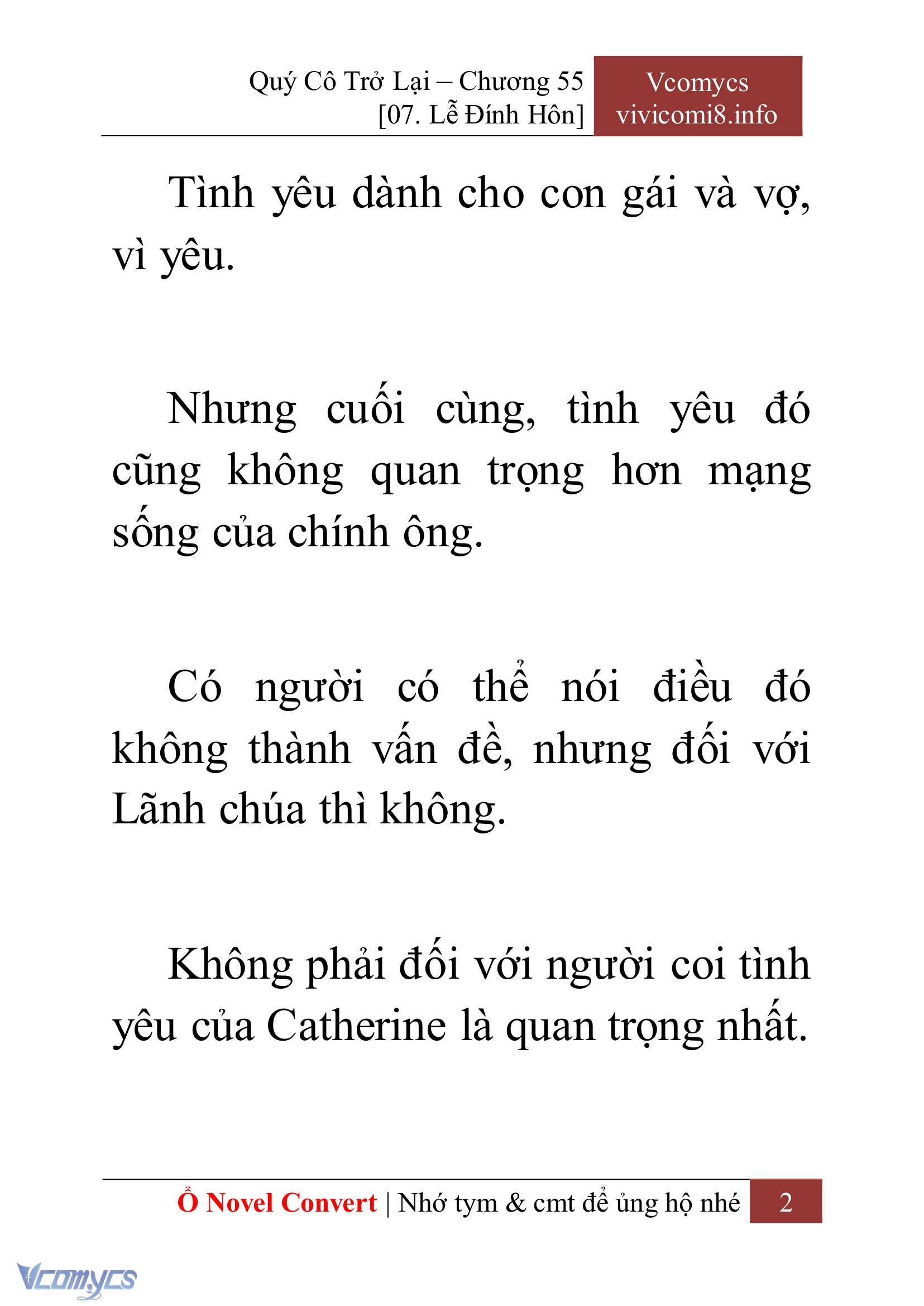 Quý Cô Trở Lại – Chương 55
[07. Lễ Đính Hôn]

Vcomycs
vivicomi8.info

Tình yêu dành cho con gái và vợ, vì yêu.

Nhưng cuối cùng, tình yêu đó cũng không quan trọng hơn mạng sống của chính ông.

Có người có thể nói điều đó không thành vấn đề, nhưng đối với Lãnh chúa thì không.

Không phải đối với người coi tình yêu của Catherine là quan trọng nhất.

Ổ Novel Convert | Nhớ tym & cmt để ủng hộ nhé 2

Vcomycs